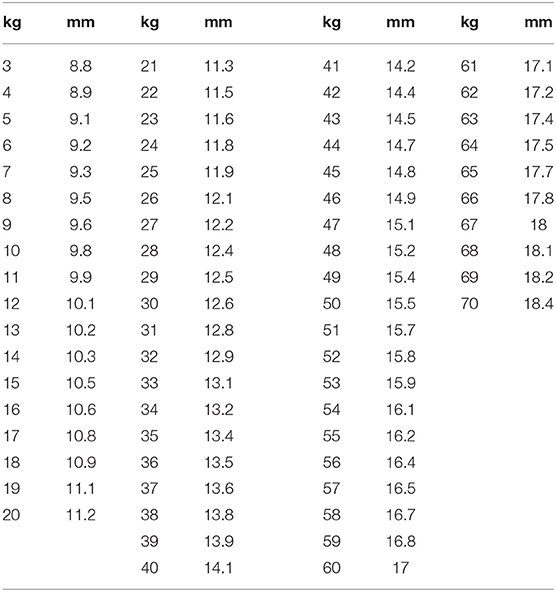 | kg | mm | kg | mm | kg | mm | kg | mm |
|---|---|---|---|---|---|---|---|
| 3 | 8.8 | 21 | 11.3 | 41 | 14.2 | 61 | 17.1 |
| 4 | 8.9 | 22 | 11.5 | 42 | 14.4 | 62 | 17.2 |
| 5 | 9.1 | 23 | 11.6 | 43 | 14.5 | 63 | 17.4 |
| 6 | 9.2 | 24 | 11.8 | 44 | 14.7 | 64 | 17.5 |
| 7 | 9.3 | 25 | 11.9 | 45 | 14.8 | 65 | 17.7 |
| 8 | 9.5 | 26 | 12.1 | 46 | 14.9 | 66 | 17.8 |
| 9 | 9.6 | 27 | 12.2 | 47 | 15.1 | 67 | 18 |
| 10 | 9.8 | 28 | 12.4 | 48 | 15.2 | 68 | 18.1 |
| 11 | 9.9 | 29 | 12.5 | 49 | 15.4 | 69 | 18.2 |
| 12 | 10.1 | 30 | 12.6 | 50 | 15.5 | 70 | 18.4 |
| 13 | 10.2 | 31 | 12.8 | 51 | 15.7 | | |
| 14 | 10.3 | 32 | 12.9 | 52 | 15.8 | | |
| 15 | 10.5 | 33 | 13.1 | 53 | 15.9 | | |
| 16 | 10.6 | 34 | 13.2 | 54 | 16.1 | | |
| 17 | 10.8 | 35 | 13.4 | 55 | 16.2 | | |
| 18 | 10.9 | 36 | 13.5 | 56 | 16.4 | | |
| 19 | 11.1 | 37 | 13.6 | 57 | 16.5 | | |
| 20 | 11.2 | 38 | 13.8 | 58 | 16.7 | | |
| | | 39 | 13.9 | 59 | 16.8 | | |
| | | 40 | 14.1 | 60 | 17 | | |